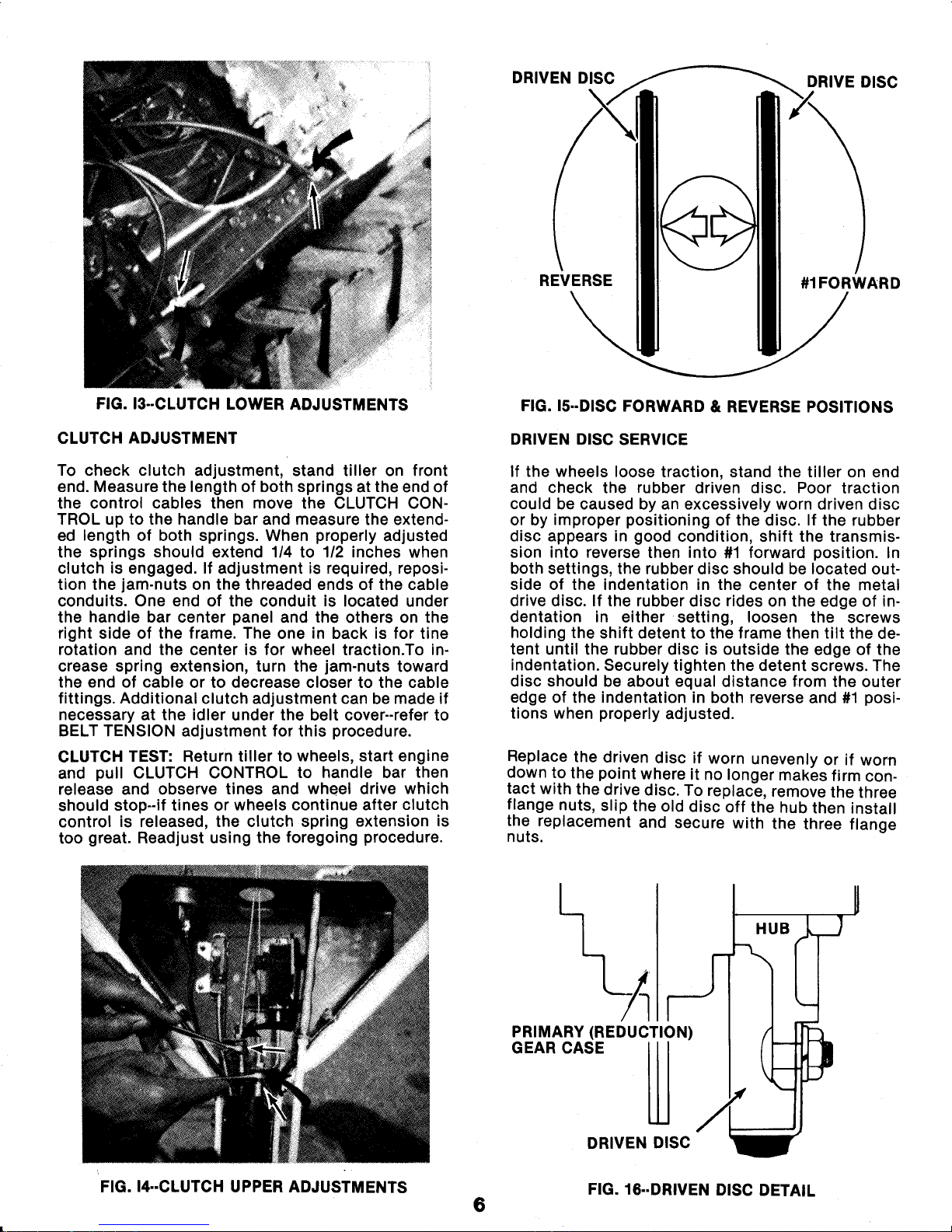 FIG. I3--CLUTCH LOWER ADJUSTMENTS

CLUTCH ADJUSTMENT

To check clutch adjustment, stand tiller on front end. Measure the length of both springs at the end of the control cables then move the CLUTCH CONTROL up to the handle bar and measure the extended length of both springs. When properly adjusted the springs should extend 1/4 to 1/2 inches when clutch is engaged. If adjustment is required, reposition the jam-nuts on the threaded ends of the cable conduits. One end of the conduit is located under the handle bar center panel and the others on the right side of the frame. The one in back is for tine rotation and the center is for wheel traction.To increase spring extension, turn the jam-nuts toward the end of cable or to decrease closer to the cable fittings. Additional clutch adjustment can be made if necessary at the idler under the belt cover--refer to BELT TENSION adjustment for this procedure.

CLUTCH TEST: Return tiller to wheels, start engine and pull CLUTCH CONTROL to handle bar then release and observe tines and wheel drive which should stop--if tines or wheels continue after clutch control is released, the clutch spring extension is too great. Readjust using the foregoing procedure.

FIG. I4--CLUTCH UPPER ADJUSTMENTS

DRIVEN DISC

DRIVE DISC

REVERSE

#1FORWARD

FIG. I5--DISC FORWARD & REVERSE POSITIONS

DRIVEN DISC SERVICE

If the wheels loose traction, stand the tiller on end and check the rubber driven disc. Poor traction could be caused by an excessively worn driven disc or by improper positioning of the disc. If the rubber disc appears in good condition, shift the transmission into reverse then into #1 forward position. In both settings, the rubber disc should be located outside of the indentation in the center of the metal drive disc. If the rubber disc rides on the edge of indentation in either setting, loosen the screws holding the shift detent to the frame then tilt the detent until the rubber disc is outside the edge of the indentation. Securely tighten the detent screws. The disc should be about equal distance from the outer edge of the indentation in both reverse and #1 positions when properly adjusted.

Replace the driven disc if worn unevenly or if worn down to the point where it no longer makes firm contact with the drive disc. To replace, remove the three flange nuts, slip the old disc off the hub then install the replacement and secure with the three flange nuts.

HUB

PRIMARY (REDUCTION) GEAR CASE

DRIVEN DISC

FIG. 16--DRIVEN DISC DETAIL

6